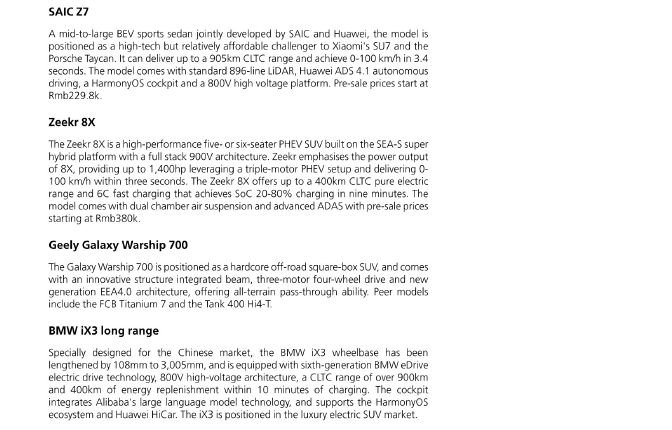 SAIC Z7

A mid-to-large BEV sports sedan jointly developed by SAIC and Huawei, the model is positioned as a high-tech but relatively affordable challenger to Xiaomi's SU7 and the Porsche Taycan. It can deliver up to a 905km CLTC range and achieve 0-100 km/h in 3.4 seconds. The model comes with standard 896-line LiDAR, Huawei ADS 4.1 autonomous driving, a HarmonyOS cockpit and a 800V high voltage platform. Pre-sale prices start at Rmb229.8k.

Zeekr 8X

The Zeekr 8X is a high-performance five- or six-seater PHEV SUV built on the SEA-S super hybrid platform with a full stack 900V architecture. Zeekr emphasises the power output of 8X, providing up to 1,400hp leveraging a triple-motor PHEV setup and delivering 0-100 km/h within three seconds. The Zeekr 8X offers up to a 400km CLTC pure electric range and 6C fast charging that achieves SoC 20-80% charging in nine minutes. The model comes with dual chamber air suspension and advanced ADAS with pre-sale prices starting at Rmb380k.

Geely Galaxy Warship 700

The Galaxy Warship 700 is positioned as a hardcore off-road square-box SUV, and comes with an innovative structure integrated beam, three-motor four-wheel drive and new generation EEA4.0 architecture, offering all-terrain pass-through ability. Peer models include the FCB Titanium 7 and the Tank 400 Hi4-T.

BMW iX3 long range

Specially designed for the Chinese market, the BMW iX3 wheelbase has been lengthened by 108mm to 3,005mm, and is equipped with sixth-generation BMW eDrive electric drive technology, 800V high-voltage architecture, a CLTC range of over 900km and 400km of energy replenishment within 10 minutes of charging. The cockpit integrates Alibaba's large language model technology, and supports the HarmonyOS ecosystem and Huawei HiCar. The iX3 is positioned in the luxury electric SUV market.